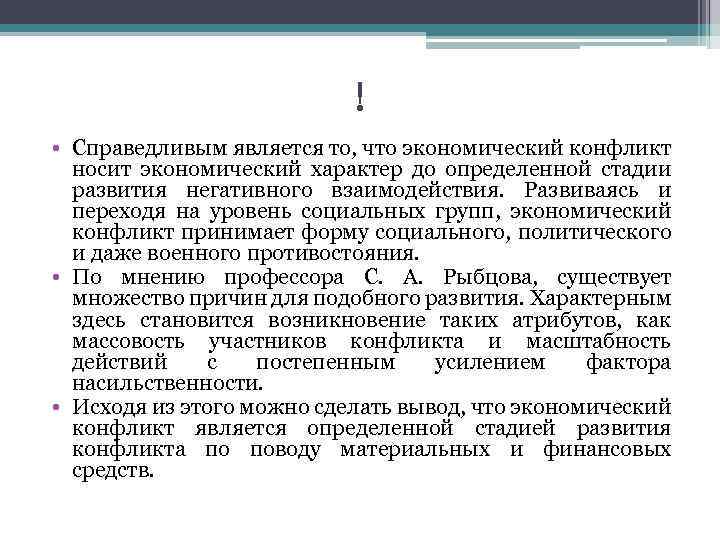 !

• Справедливым является то, что экономический конфликт носит экономический характер до определенной стадии развития негативного взаимодействия. Развиваясь и переходя на уровень социальных групп, экономический конфликт принимает форму социального, политического и даже военного противостояния.
• По мнению профессора С. А. Рыбцова, существует множество причин для подобного развития. Характерным здесь становится возникновение таких атрибутов, как массовость участников конфликта и масштабность действий с постепенным усилением фактора насильственности.
• Исходя из этого можно сделать вывод, что экономический конфликт является определенной стадией развития конфликта по поводу материальных и финансовых средств.